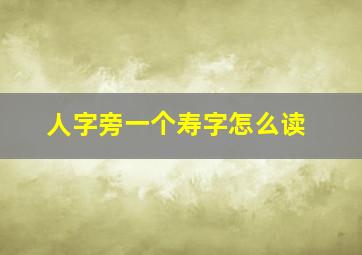 人字旁一个寿字怎么读